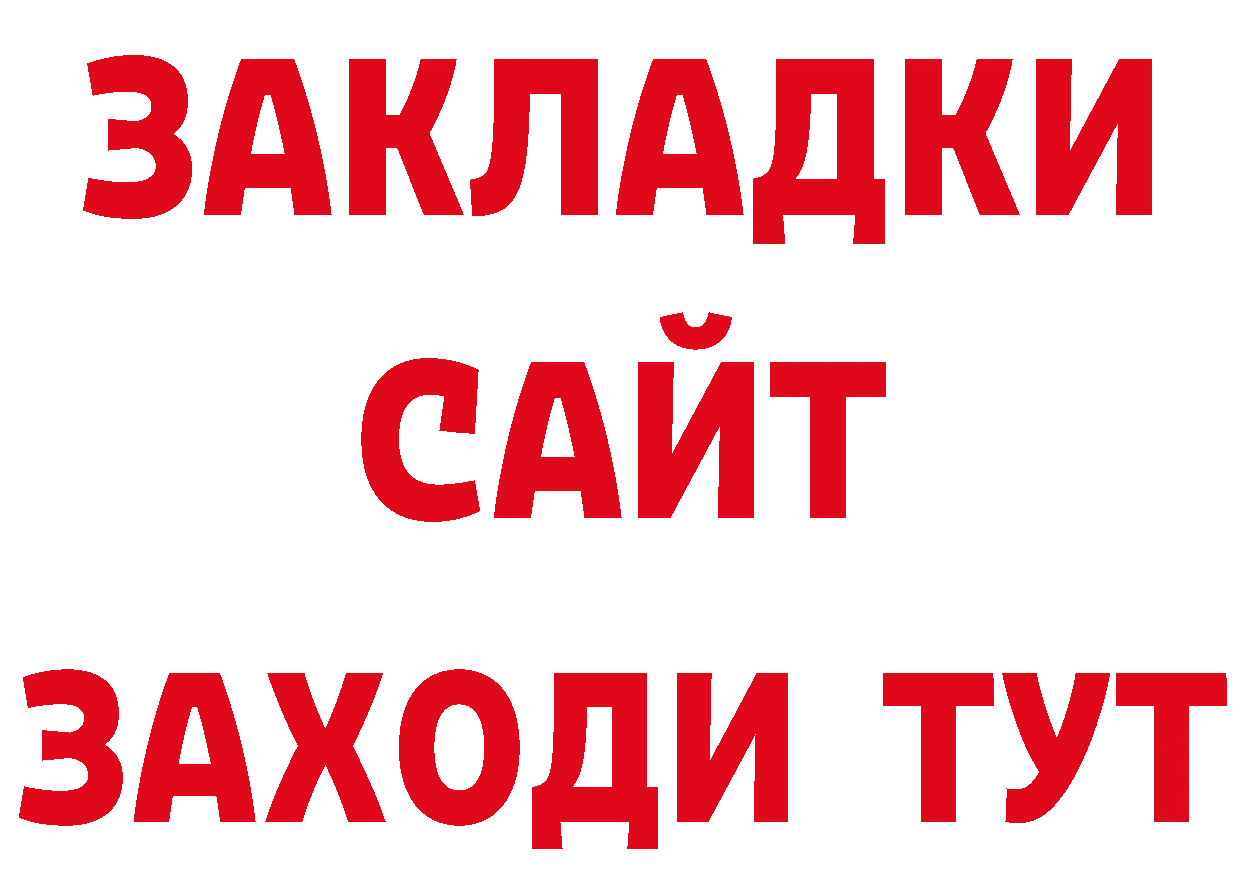 ЗАКЛАДКИ
САЙТ
ЗАХОДИ ТУТ